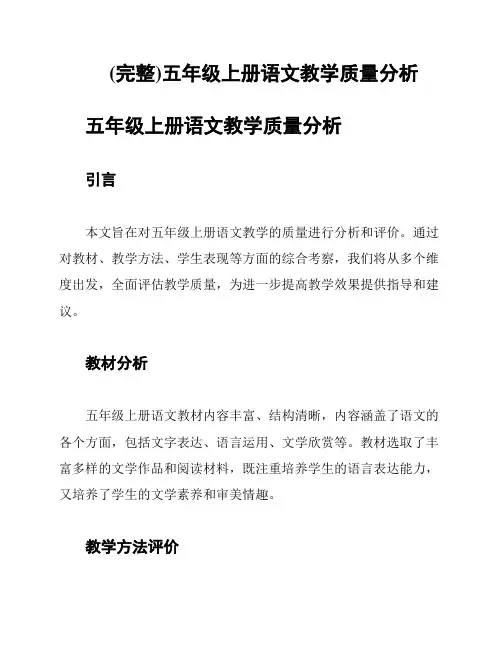 (完整)五年级上册语文教学质量分析

五年级上册语文教学质量分析

引言

本文旨在对五年级上册语文教学的质量进行分析和评价。通过对教材、教学方法、学生表现等方面的综合考察，我们将从多个维度出发，全面评估教学质量，为进一步提高教学效果提供指导和建议。

教材分析

五年级上册语文教材内容丰富、结构清晰，内容涵盖了语文的各个方面，包括文字表达、语言运用、文学欣赏等。教材选取了丰富多样的文学作品和阅读材料，既注重培养学生的语言表达能力，又培养了学生的文学素养和审美情趣。

教学方法评价